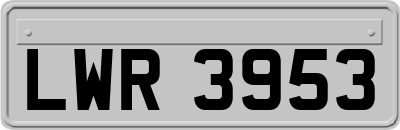 LWR 3953